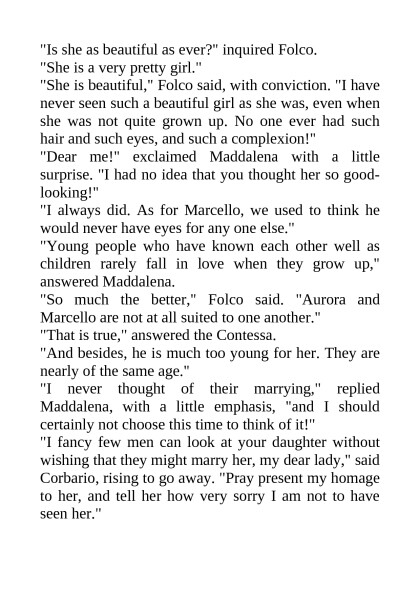 "Is she as beautiful as ever?" inquired Folco.
"She is a very pretty girl."
"She is beautiful," Folco said, with conviction. "I have never seen such a beautiful girl as she was, even when she was not quite grown up. No one ever had such hair and such eyes, and such a complexion!"
"Dear me!" exclaimed Maddalena with a little surprise. "I had no idea that you thought her so good-looking!"
"I always did. As for Marcello, we used to think he would never have eyes for any one else."
"Young people who have known each other well as children rarely fall in love when they grow up," answered Maddalena.
"So much the better," Folco said. "Aurora and Marcello are not at all suited to one another."
"That is true," answered the Contessa.
"And besides, he is much too young for her. They are nearly of the same age."
"I never thought of their marrying," replied Maddalena, with a little emphasis, "and I should certainly not choose this time to think of it!"
"I fancy few men can look at your daughter without wishing that they might marry her, my dear lady," said Corbario, rising to go away. "Pray present my homage to her, and tell her how very sorry I am not to have seen her."